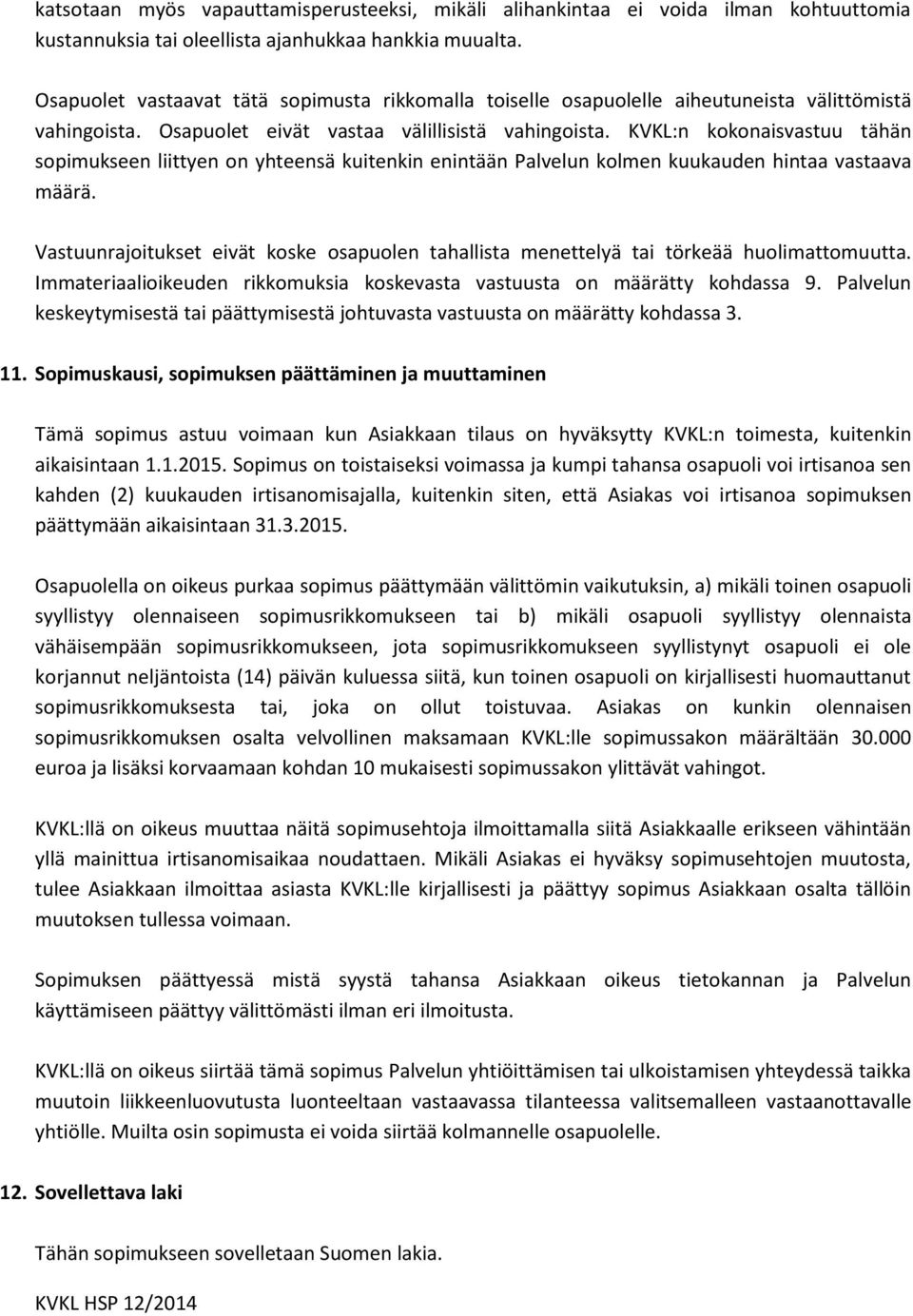 katsotaan myös vapauttamisperusteeksi, mikäli alihankintaa ei voida ilman kohtuuttomia kustannuksia tai oleellista ajanhukkaa hankkia muualta.

Osapuolet vastaavat tätä sopimusta rikkomalla toiselle osapuolelle aiheutuneista välittömistä vahingoista. Osapuolet eivät vastaa välillisistä vahingoista. KVKL:n kokonaisvastuu tähän sopimukseen liittyen on yhteensä kuitenkin enintään Palvelun kolmen kuukauden hintaa vastaava määrä.

Vastuunrajoitukset eivät koske osapuolen tahallista menettelyä tai törkeää huolimattomuutta. Immateriaalioikeuden rikkomuksia koskevasta vastuusta on määrätty kohdassa 9. Palvelun keskeytymisestä tai päättymisestä johtuvasta vastuusta on määrätty kohdassa 3.

11. Sopimuskausi, sopimuksen päättäminen ja muuttaminen

Tämä sopimus astuu voimaan kun Asiakkaan tilaus on hyväksytty KVKL:n toimesta, kuitenkin aikaisintaan 1.1.2015. Sopimus on toistaiseksi voimassa ja kumpi tahansa osapuoli voi irtisanoa sen kahden (2) kuukauden irtisanomisajalla, kuitenkin siten, että Asiakas voi irtisanoa sopimuksen päättymään aikaisintaan 31.3.2015.

Osapuolella on oikeus purkaa sopimus päättymään välittömin vaikutuksin, a) mikäli toinen osapuoli syyllistyy olennaiseen sopimusrikkomukseen tai b) mikäli osapuoli syyllistyy olennaista vähäisempään sopimusrikkomukseen, jota sopimusrikkomukseen syyllistynyt osapuoli ei ole korjannut neljäntoista (14) päivän kuluessa siitä, kun toinen osapuoli on kirjallisesti huomauttanut sopimusrikkomuksesta tai, joka on ollut toistuvaa. Asiakas on kunkin olennaisen sopimusrikkomuksen osalta velvollinen maksamaan KVKL:lle sopimussakon määrältään 30.000 euroa ja lisäksi korvaamaan kohdan 10 mukaisesti sopimussakon ylittävät vahingot.

KVKL:llä on oikeus muuttaa näitä sopimusehtoja ilmoittamalla siitä Asiakkaalle erikseen vähintään yllä mainittua irtisanomisaikaa noudattaen. Mikäli Asiakas ei hyväksy sopimusehtojen muutosta, tulee Asiakkaan ilmoittaa asiasta KVKL:lle kirjallisesti ja päättyy sopimus Asiakkaan osalta tällöin muutoksen tullessa voimaan.

Sopimuksen päättyessä mistä syystä tahansa Asiakkaan oikeus tietokannan ja Palvelun käyttämiseen päättyy välittömästi ilman eri ilmoitusta.

KVKL:llä on oikeus siirtää tämä sopimus Palvelun yhtiöittämisen tai ulkoistamisen yhteydessä taikka muutoin liikkeenluovutusta luonteeltaan vastaavassa tilanteessa valitsemalleen vastaanottavalle yhtiölle. Muilta osin sopimusta ei voida siirtää kolmannelle osapuolelle.

12. Sovellettava laki

Tähän sopimukseen sovelletaan Suomen lakia.

KVKL HSP 12/2014